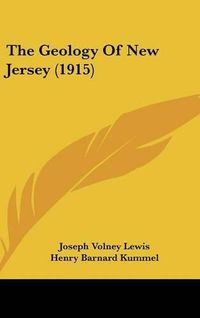 The Geology Of New Jersey (1915)

Joseph Volney Lewis
Henry Barnard Kummel